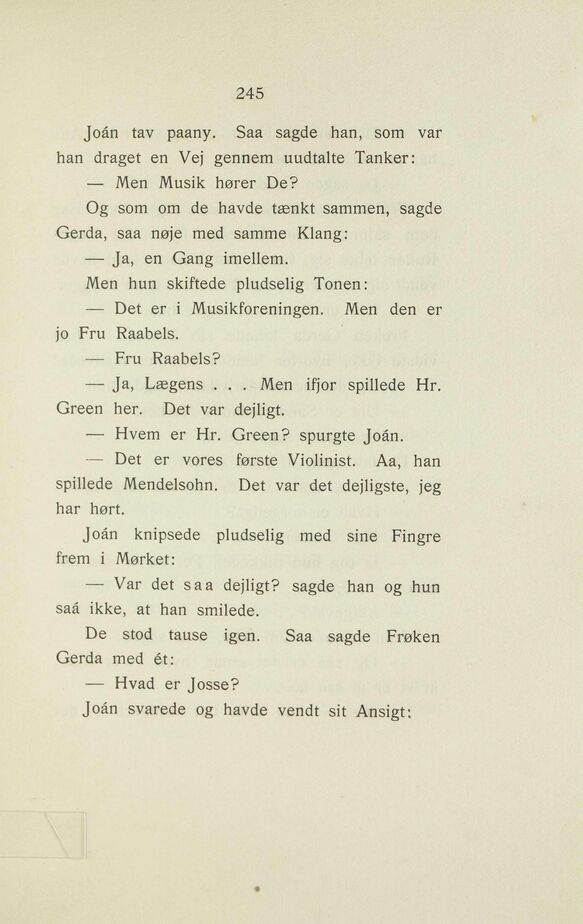 245

Joán tav paany. Saa sagde han, som var han draget en Vej gennem uudtalte Tanker:

— Men Musik hører De?

Og som om de havde tænkt sammen, sagde Gerda, saa nøje med samme Klang:

— Ja, en Gang imellem.

Men hun skiftede pludselig Tonen:

— Det er i Musikforeningen. Men den er jo Fru Raabels.

— Fru Raabels?

— Ja, Lægens . . . Men ifjor spillede Hr. Green her. Det var dejligt.

— Hvem er Hr. Green? spurgte Joán.

— Det er vores første Violinist. Aa, han spillede Mendelsohn. Det var det dejligste, jeg har hørt.

Joán knipsede pludselig med sine Fingre frem i Mørket:

— Var det saa dejligt? sagde han og hun saá ikke, at han smilede.

De stod tause igen. Saa sagde Frøken Gerda med ét:

— Hvad er Josse?

Joán svarede og havde vendt sit Ansigt: